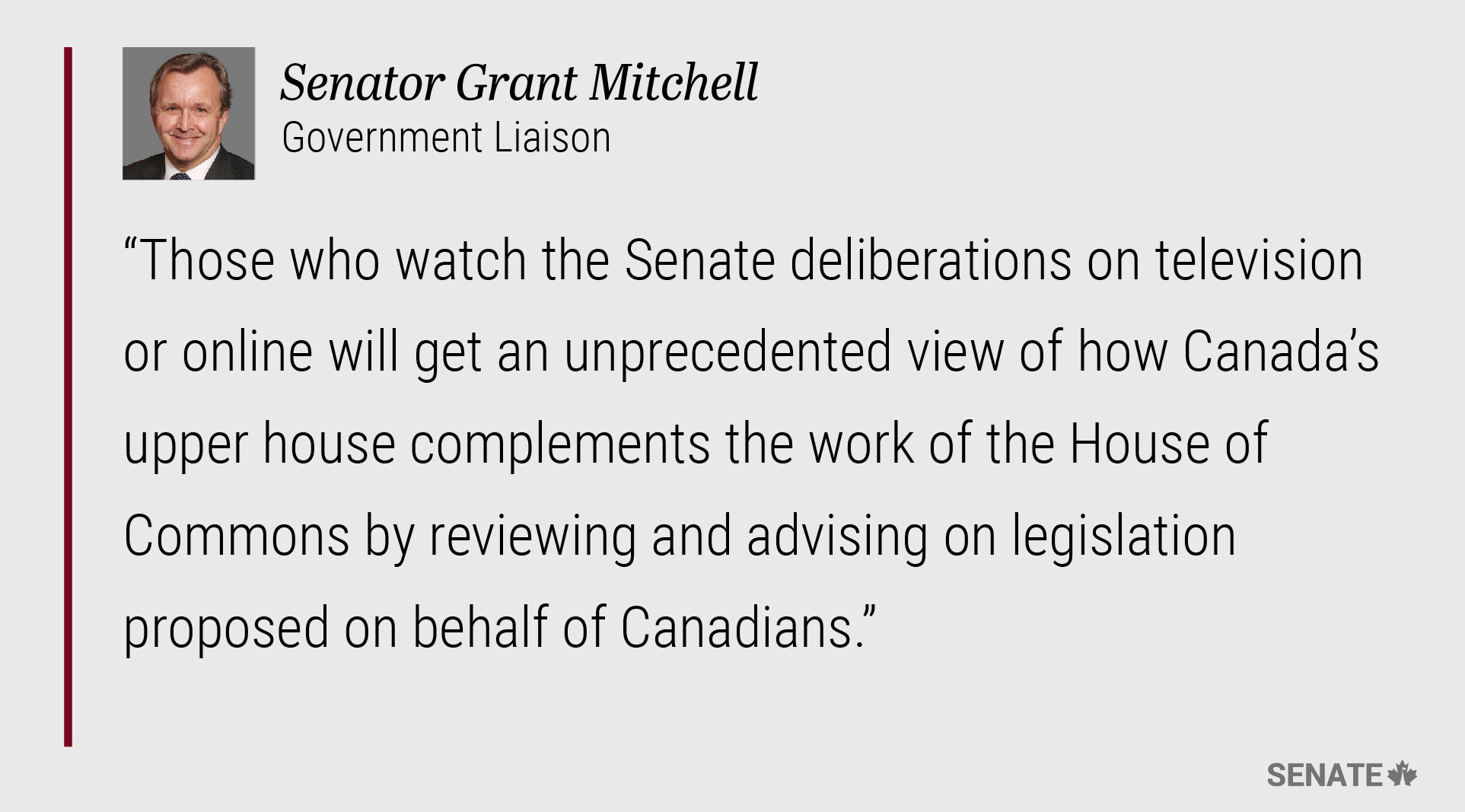 Senator Grant Mitchell
Government Liaison

“Those who watch the Senate deliberations on television or online will get an unprecedented view of how Canada’s upper house complements the work of the House of Commons by reviewing and advising on legislation proposed on behalf of Canadians.”

SENATE